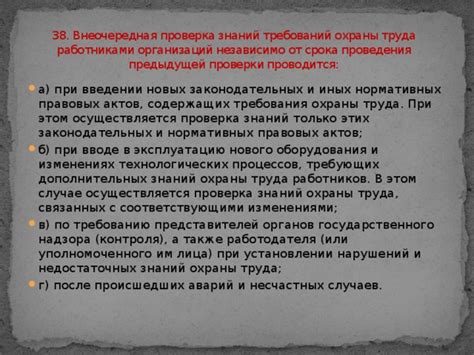 38. Внеочередная проверка знаний требований охраны труда работниками организаций независимо от срока проведения предыдущей проверки проводится:

а) при введении новых законодательных и иных нормативных правовых актов, содержащих требования охраны труда. При этом осуществляется проверка знаний только этих законодательных и нормативных правовых актов;

б) при вводе в эксплуатацию нового оборудования и изменениях технологических процессов, требующих дополнительных знаний охраны труда работников. В этом случае осуществляется проверка знаний охраны труда, связанных с соответствующими изменениями;

в) по требованию представителей органов государственного надзора (контроля), а также работодателя (или уполномоченного им лица) при установлении нарушений и недостаточных знаний охраны труда;

г) после происшедших аварий и несчастных случаев.